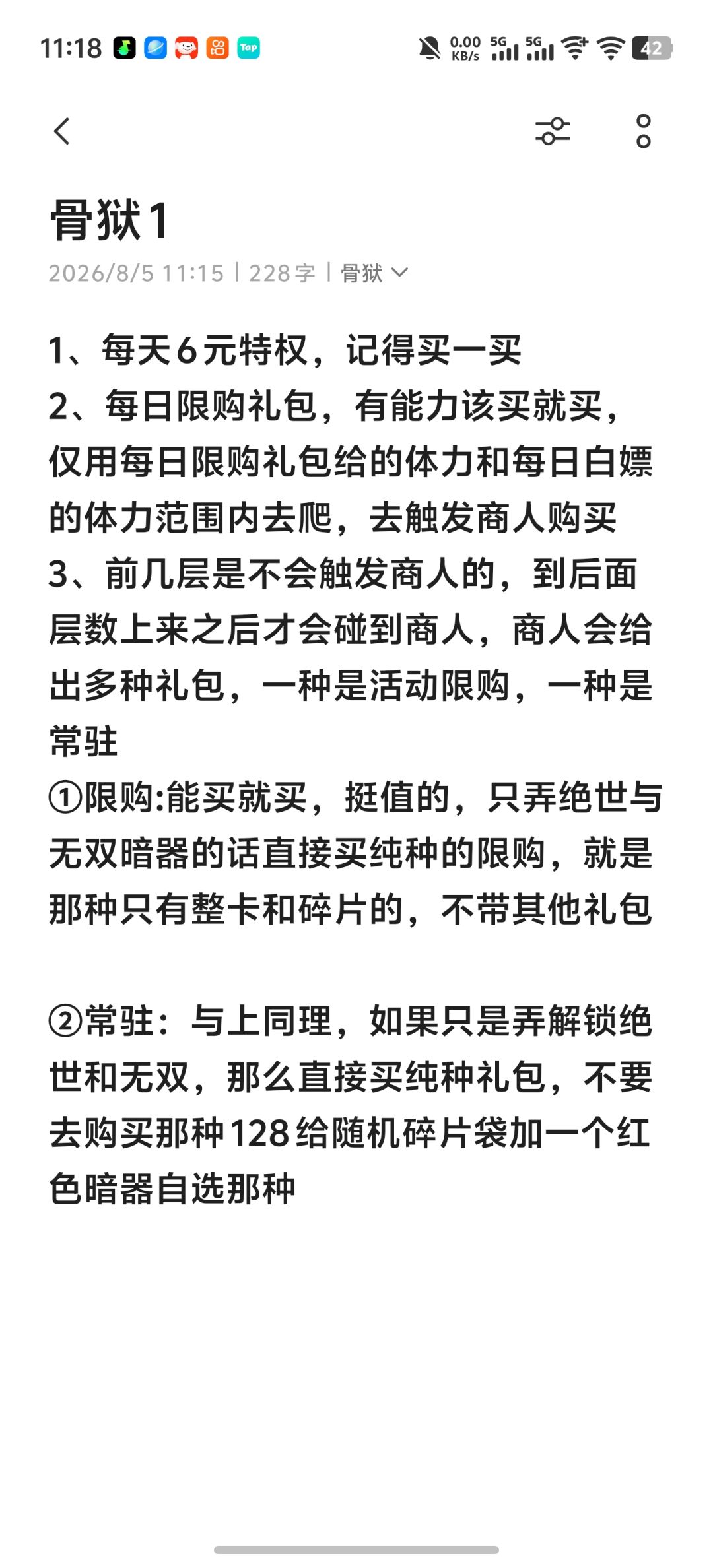 11:18 Tap 0.00 KB/s 5G 5G 42

骨狱1

2026/8/5 11:15 | 228字 | 骨狱

1、每天6元特权，记得买一买
2、每日限购礼包，有能力该买就买，仅用每日限购礼包给的体力和每日白嫖的体力范围内去爬，去触发商人购买
3、前几层是不会触发商人的，到后面层数上来之后才会碰到商人，商人会给出多种礼包，一种是活动限购，一种是常驻
①限购:能买就买，挺值的，只弄绝世与无双暗器的话直接买纯种的限购，就是那种只有整卡和碎片的，不带其他礼包

②常驻：与上同理，如果只是弄解锁绝世和无双，那么直接买纯种礼包，不要去购买那种128给随机碎片袋加一个红色暗器自选那种